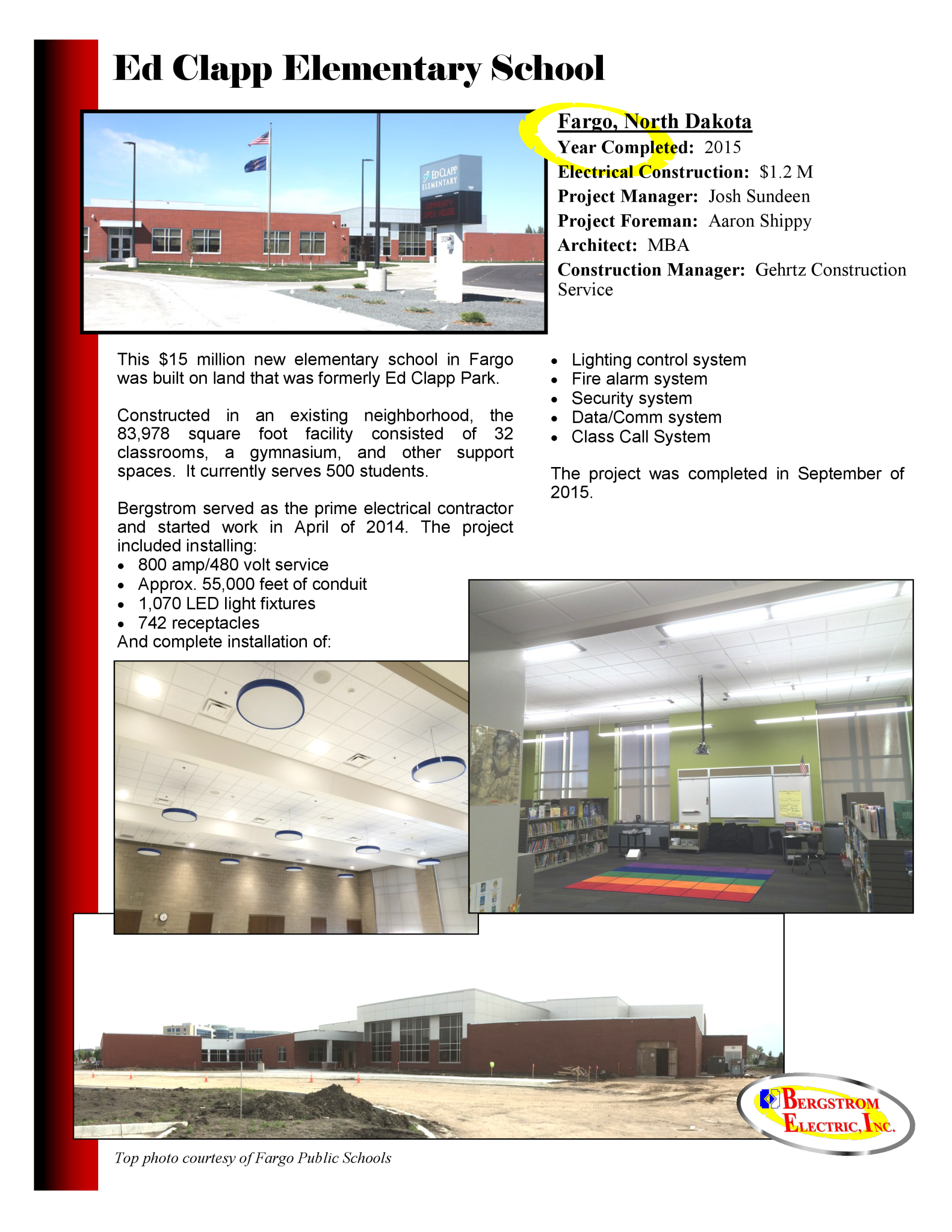 Ed Clapp Elementary School

ED CLAPP ELEMENTARY

COMMUNITY OPEN HOUSE

Fargo, North Dakota
Year Completed: 2015
Electrical Construction: $1.2 M
Project Manager: Josh Sundeen
Project Foreman: Aaron Shippy
Architect: MBA
Construction Manager: Gehrtz Construction Service

This $15 million new elementary school in Fargo was built on land that was formerly Ed Clapp Park.

Constructed in an existing neighborhood, the 83,978 square foot facility consisted of 32 classrooms, a gymnasium, and other support spaces. It currently serves 500 students.

Bergstrom served as the prime electrical contractor and started work in April of 2014. The project included installing:
• 800 amp/480 volt service
• Approx. 55,000 feet of conduit
• 1,070 LED light fixtures
• 742 receptacles
And complete installation of:
• Lighting control system
• Fire alarm system
• Security system
• Data/Comm system
• Class Call System

The project was completed in September of 2015.

BERGSTROM ELECTRIC, INC.

Top photo courtesy of Fargo Public Schools